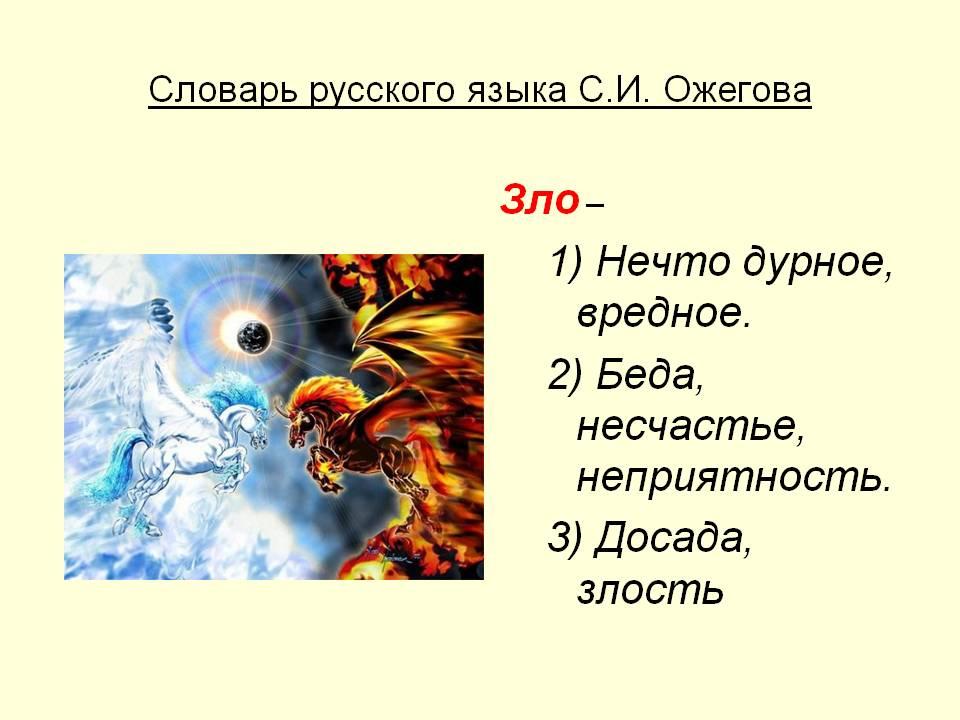 Словарь русского языка С.И. Ожегова

Зло –

1) Нечто дурное, вредное.

2) Беда, несчастье, неприятность.

3) Досада, злость